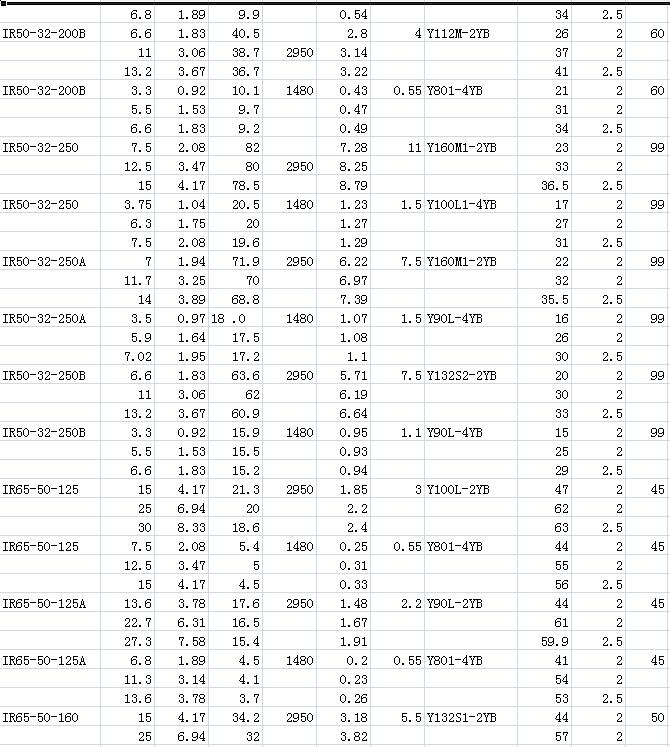 |  |  |  |  |  |  |  |  |  |  |  |
|---|---|---|---|---|---|---|---|---|---|---|
|  | 6.8 | 1.89 | 9.9 |  | 0.54 |  |  | 34 | 2.5 |  |
| IR50-32-200B | 6.6 | 1.83 | 40.5 |  | 2.8 | 4 | Y112M-2YB | 26 | 2 | 60 |
|  | 11 | 3.06 | 38.7 | 2950 | 3.14 |  |  | 37 | 2 |  |
|  | 13.2 | 3.67 | 36.7 |  | 3.22 |  |  | 41 | 2.5 |  |
| IR50-32-200B | 3.3 | 0.92 | 10.1 | 1480 | 0.43 | 0.55 | Y801-4YB | 21 | 2 | 60 |
|  | 5.5 | 1.53 | 9.7 |  | 0.47 |  |  | 31 | 2 |  |
|  | 6.6 | 1.83 | 9.2 |  | 0.49 |  |  | 34 | 2.5 |  |
| IR50-32-250 | 7.5 | 2.08 | 82 |  | 7.28 | 11 | Y160M1-2YB | 23 | 2 | 99 |
|  | 12.5 | 3.47 | 80 | 2950 | 8.25 |  |  | 33 | 2 |  |
|  | 15 | 4.17 | 78.5 |  | 8.79 |  |  | 36.5 | 2.5 |  |
| IR50-32-250 | 3.75 | 1.04 | 20.5 | 1480 | 1.23 | 1.5 | Y100L1-4YB | 17 | 2 | 99 |
|  | 6.3 | 1.75 | 20 |  | 1.27 |  |  | 27 | 2 |  |
|  | 7.5 | 2.08 | 19.6 |  | 1.29 |  |  | 31 | 2.5 |  |
| IR50-32-250A | 7 | 1.94 | 71.9 | 2950 | 6.22 | 7.5 | Y160M1-2YB | 22 | 2 | 99 |
|  | 11.7 | 3.25 | 70 |  | 6.97 |  |  | 32 | 2 |  |
|  | 14 | 3.89 | 68.8 |  | 7.39 |  |  | 35.5 | 2.5 |  |
| IR50-32-250A | 3.5 | 0.97 | 18 .0 | 1480 | 1.07 | 1.5 | Y90L-4YB | 16 | 2 | 99 |
|  | 5.9 | 1.64 | 17.5 |  | 1.08 |  |  | 26 | 2 |  |
|  | 7.02 | 1.95 | 17.2 |  | 1.1 |  |  | 30 | 2.5 |  |
| IR50-32-250B | 6.6 | 1.83 | 63.6 | 2950 | 5.71 | 7.5 | Y132S2-2YB | 20 | 2 | 99 |
|  | 11 | 3.06 | 62 |  | 6.19 |  |  | 30 | 2 |  |
|  | 13.2 | 3.67 | 60.9 |  | 6.64 |  |  | 33 | 2.5 |  |
| IR50-32-250B | 3.3 | 0.92 | 15.9 | 1480 | 0.95 | 1.1 | Y90L-4YB | 15 | 2 | 99 |
|  | 5.5 | 1.53 | 15.5 |  | 0.93 |  |  | 25 | 2 |  |
|  | 6.6 | 1.83 | 15.2 |  | 0.94 |  |  | 29 | 2.5 |  |
| IR65-50-125 | 15 | 4.17 | 21.3 | 2950 | 1.85 | 3 | Y100L-2YB | 47 | 2 | 45 |
|  | 25 | 6.94 | 20 |  | 2.2 |  |  | 62 | 2 |  |
|  | 30 | 8.33 | 18.6 |  | 2.4 |  |  | 63 | 2.5 |  |
| IR65-50-125 | 7.5 | 2.08 | 5.4 | 1480 | 0.25 | 0.55 | Y801-4YB | 44 | 2 | 45 |
|  | 12.5 | 3.47 | 5 |  | 0.31 |  |  | 55 | 2 |  |
|  | 15 | 4.17 | 4.5 |  | 0.33 |  |  | 56 | 2.5 |  |
| IR65-50-125A | 13.6 | 3.78 | 17.6 | 2950 | 1.48 | 2.2 | Y90L-2YB | 44 | 2 | 45 |
|  | 22.7 | 6.31 | 16.5 |  | 1.67 |  |  | 61 | 2 |  |
|  | 27.3 | 7.58 | 15.4 |  | 1.91 |  |  | 59.9 | 2.5 |  |
| IR65-50-125A | 6.8 | 1.89 | 4.5 | 1480 | 0.2 | 0.55 | Y801-4YB | 41 | 2 | 45 |
|  | 11.3 | 3.14 | 4.1 |  | 0.23 |  |  | 54 | 2 |  |
|  | 13.6 | 3.78 | 3.7 |  | 0.26 |  |  | 53 | 2.5 |  |
| IR65-50-160 | 15 | 4.17 | 34.2 | 2950 | 3.18 | 5.5 | Y132S1-2YB | 44 | 2 | 50 |
|  | 25 | 6.94 | 32 |  | 3.82 |  |  | 57 | 2 |  |